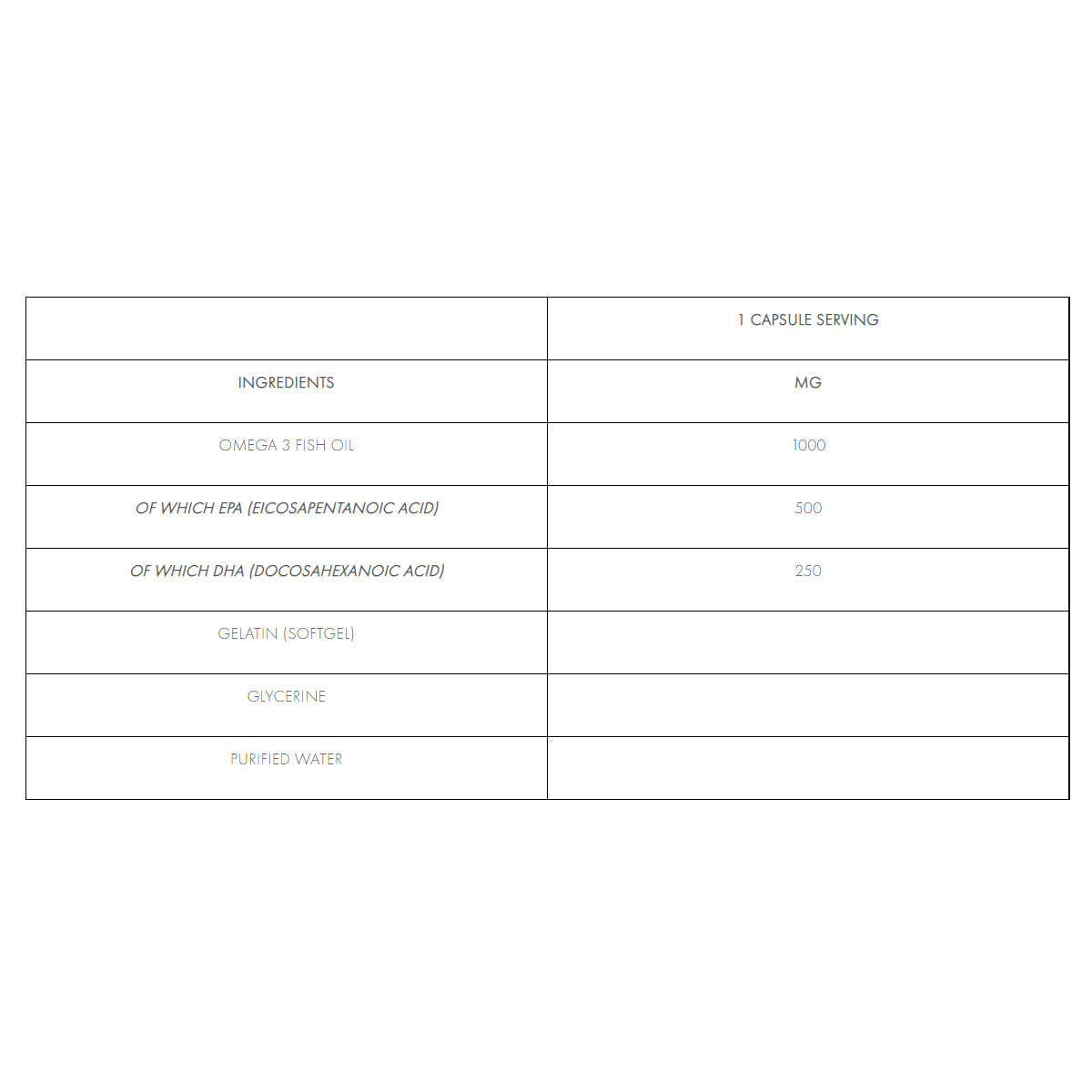 | | 1 CAPSULE SERVING |
|---|---|
| INGREDIENTS | MG |
| OMEGA 3 FISH OIL | 1000 |
| OF WHICH EPA (EICOSAPENTANOIC ACID) | 500 |
| OF WHICH DHA (DOCOSAHEXANOIC ACID) | 250 |
| GELATIN (SOFTGEL) | |
| GLYCERINE | |
| PURIFIED WATER | |